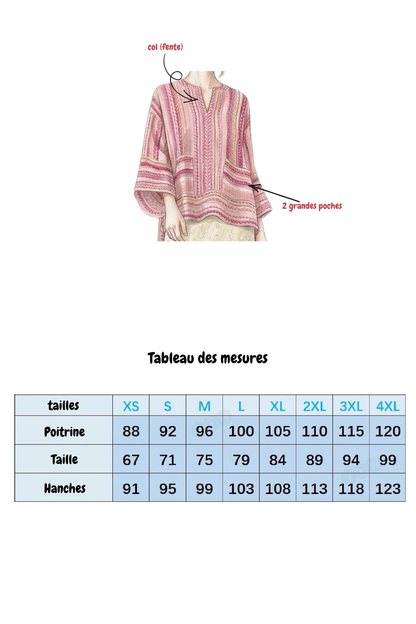 col (fente)

2 grandes poches

Tableau des mesures

| tailles | XS | S | M | L | XL | 2XL | 3XL | 4XL |
|---|---|---|---|---|---|---|---|---|
| Poitrine | 88 | 92 | 96 | 100 | 105 | 110 | 115 | 120 |
| Taille | 67 | 71 | 75 | 79 | 84 | 89 | 94 | 99 |
| Hanches | 91 | 95 | 99 | 103 | 108 | 113 | 118 | 123 |